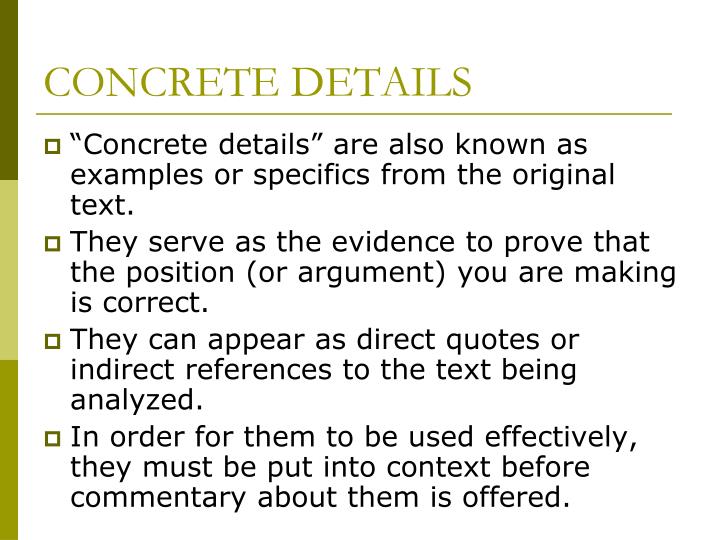 CONCRETE DETAILS

“Concrete details” are also known as examples or specifics from the original text.

They serve as the evidence to prove that the position (or argument) you are making is correct.

They can appear as direct quotes or indirect references to the text being analyzed.

In order for them to be used effectively, they must be put into context before commentary about them is offered.